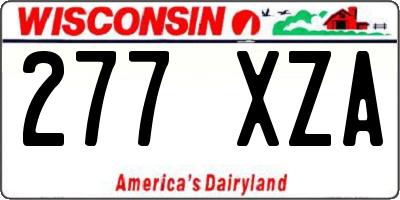 WISCONSIN

277 XZA

America's Dairyland